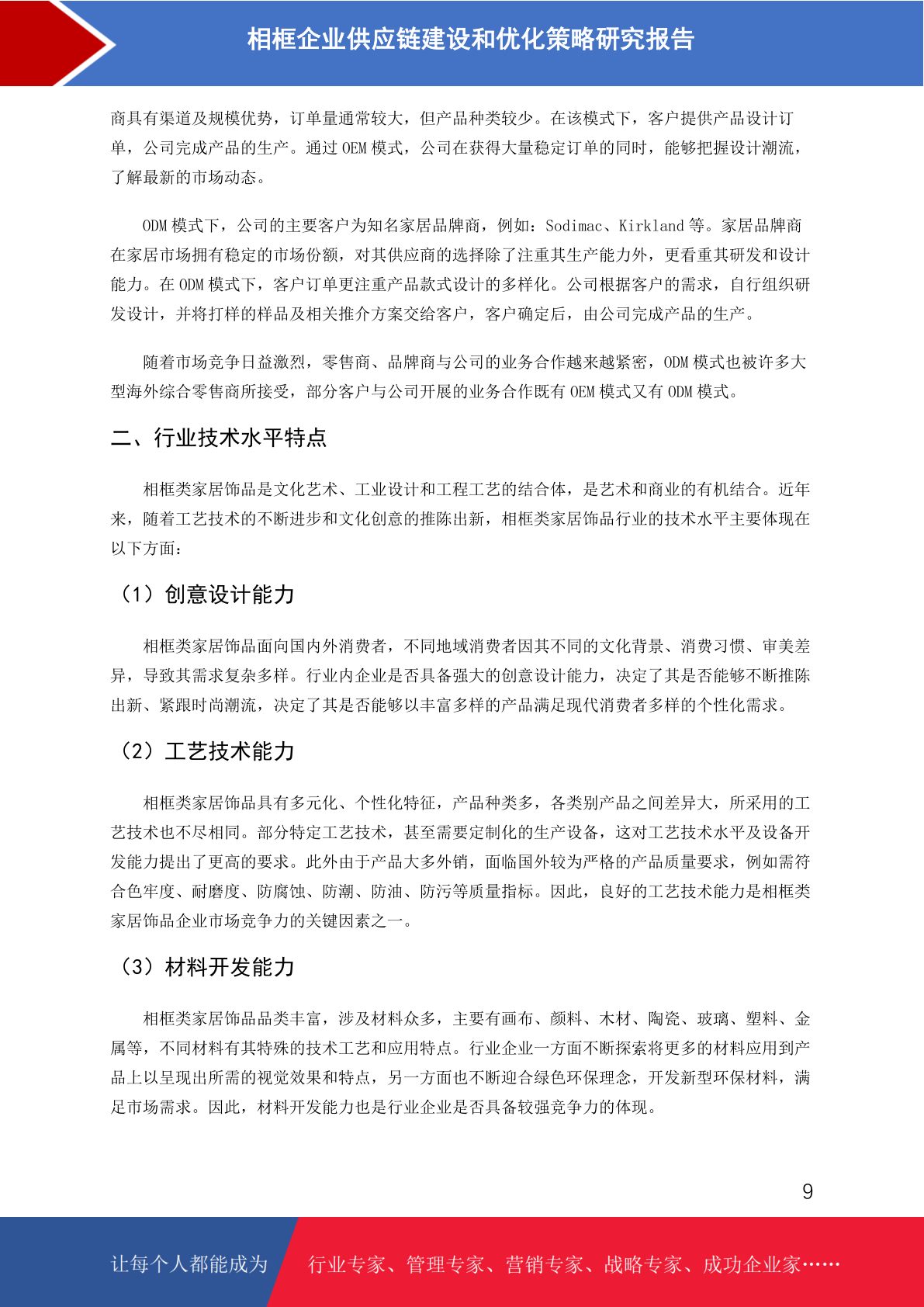 相框企业供应链建设和优化策略研究报告

商具有渠道及规模优势，订单量通常较大，但产品种类较少。在该模式下，客户提供产品设计订单，公司完成产品的生产。通过 OEM 模式，公司在获得大量稳定订单的同时，能够把握设计潮流，了解最新的市场动态。

ODM 模式下，公司的主要客户为知名家居品牌商，例如：Sodimac、Kirkland 等。家居品牌商在家居市场拥有稳定的市场份额，对其供应商的选择除了注重其生产能力外，更看重其研发和设计能力。在 ODM 模式下，客户订单更注重产品款式设计的多样化。公司根据客户的需求，自行组织研发设计，并将打样的样品及相关推介方案交给客户，客户确定后，由公司完成产品的生产。

随着市场竞争日益激烈，零售商、品牌商与公司的业务合作越来越紧密，ODM 模式也被许多大型海外综合零售商所接受，部分客户与公司开展的业务合作既有 OEM 模式又有 ODM 模式。

二、行业技术水平特点

相框类家居饰品是文化艺术、工业设计和工程工艺的结合体，是艺术和商业的有机结合。近年来，随着工艺技术的不断进步和文化创意的推陈出新，相框类家居饰品行业的技术水平主要体现在以下方面：

（1）创意设计能力

相框类家居饰品面向国内外消费者，不同地域消费者因其不同的文化背景、消费习惯、审美差异，导致其需求复杂多样。行业内企业是否具备强大的创意设计能力，决定了其是否能够不断推陈出新、紧跟时尚潮流，决定了其是否能够以丰富多样的产品满足现代消费者多样的个性化需求。

（2）工艺技术能力

相框类家居饰品具有多元化、个性化特征，产品种类多，各类别产品之间差异大，所采用的工艺技术也不尽相同。部分特定工艺技术，甚至需要定制化的生产设备，这对工艺技术水平及设备开发能力提出了更高的要求。此外由于产品大多外销，面临国外较为严格的产品质量要求，例如需符合色牢度、耐磨度、防腐蚀、防潮、防油、防污等质量指标。因此，良好的工艺技术能力是相框类家居饰品企业市场竞争力的关键因素之一。

（3）材料开发能力

相框类家居饰品品类丰富，涉及材料众多，主要有画布、颜料、木材、陶瓷、玻璃、塑料、金属等，不同材料有其特殊的技术工艺和应用特点。行业企业一方面不断探索将更多的材料应用到产品上以呈现出所需的视觉效果和特点，另一方面也不断迎合绿色环保理念，开发新型环保材料，满足市场需求。因此，材料开发能力也是行业企业是否具备较强竞争力的体现。

9

让每个人都能成为 行业专家、管理专家、营销专家、战略专家、成功企业家……